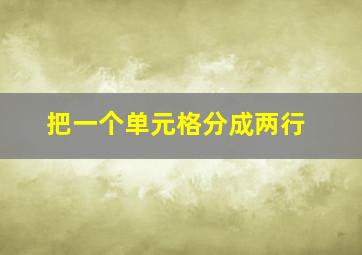 把一个单元格分成两行